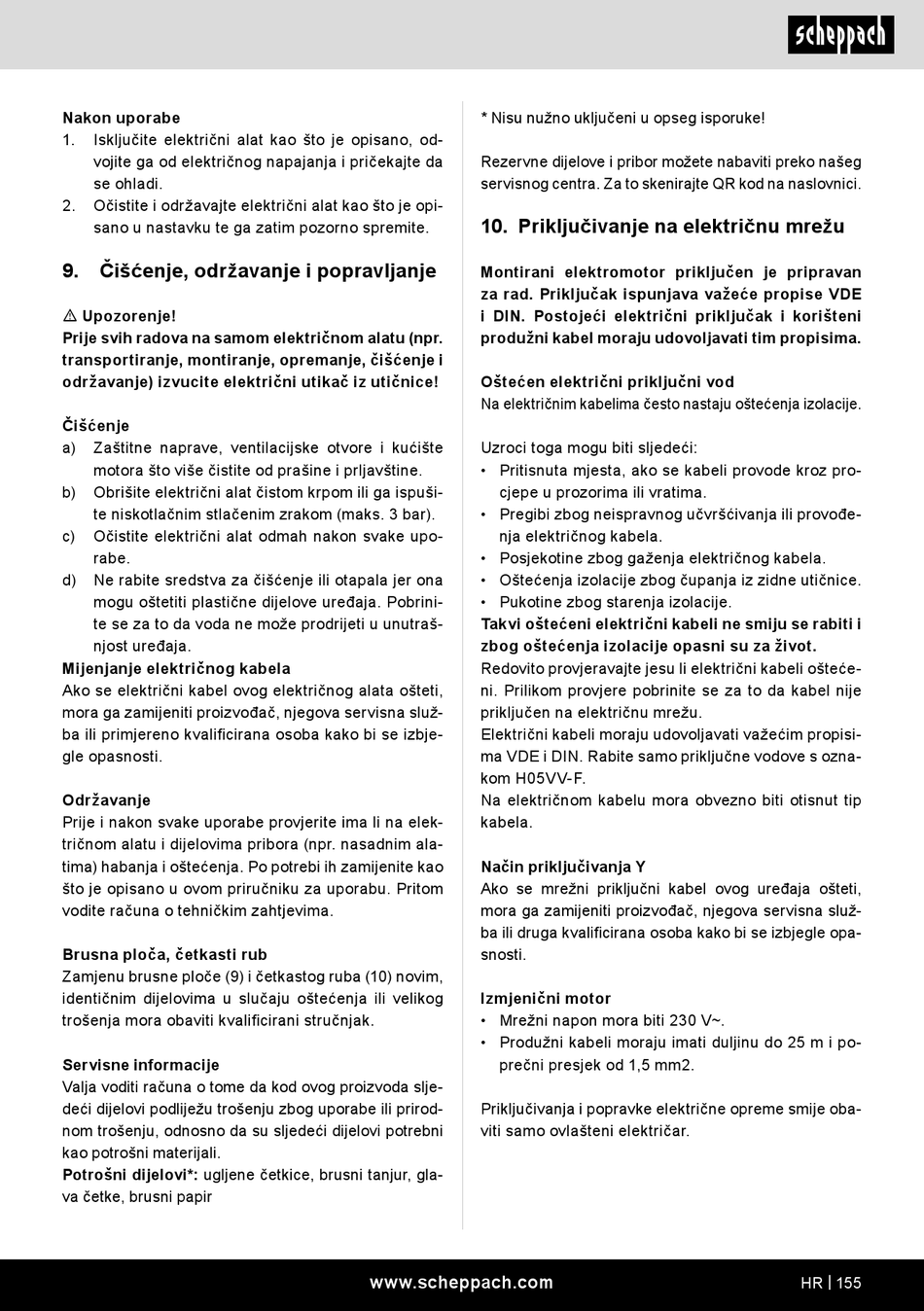 scheppach

Nakon uporabe
1. Isključite električni alat kao što je opisano, odvojite ga od električnog napajanja i pričekajte da se ohladi.
2. Očistite i održavajte električni alat kao što je opisano u nastavku te ga zatim pozorno spremite.

9. Čišćenje, održavanje i popravljanje

⚠ Upozorenje!
Prije svih radova na samom električnom alatu (npr. transportiranje, montiranje, opremanje, čišćenje i održavanje) izvucite električni utikač iz utičnice!

Čišćenje
a) Zaštitne naprave, ventilacijske otvore i kućište motora što više čistite od prašine i prljavštine.
b) Obrišite električni alat čistom krpom ili ga ispušite niskotlačnim stlačenim zrakom (maks. 3 bar).
c) Očistite električni alat odmah nakon svake uporabe.
d) Ne rabite sredstva za čišćenje ili otapala jer ona mogu oštetiti plastične dijelove uređaja. Pobrinite se za to da voda ne može prodrijeti u unutrašnjost uređaja.
Mijenjanje električnog kabela
Ako se električni kabel ovog električnog alata ošteti, mora ga zamijeniti proizvođač, njegova servisna služba ili primjereno kvalificirana osoba kako bi se izbjegle opasnosti.

Održavanje
Prije i nakon svake uporabe provjerite ima li na električnom alatu i dijelovima pribora (npr. nasadnim alatima) habanja i oštećenja. Po potrebi ih zamijenite kao što je opisano u ovom priručniku za uporabu. Pritom vodite računa o tehničkim zahtjevima.

Brusna ploča, četkasti rub
Zamjenu brusne ploče (9) i četkastog ruba (10) novim, identičnim dijelovima u slučaju oštećenja ili velikog trošenja mora obaviti kvalificirani stručnjak.

Servisne informacije
Valja voditi računa o tome da kod ovog proizvoda sljedeći dijelovi podliježu trošenju zbog uporabe ili prirodnom trošenju, odnosno da su sljedeći dijelovi potrebni kao potrošni materijali.
Potrošni dijelovi*: ugljene četkice, brusni tanjur, glava četke, brusni papir

* Nisu nužno uključeni u opseg isporuke!

Rezervne dijelove i pribor možete nabaviti preko našeg servisnog centra. Za to skenirajte QR kod na naslovnici.

10. Priključivanje na električnu mrežu

Montirani elektromotor priključen je pripravan za rad. Priključak ispunjava važeće propise VDE i DIN. Postojeći električni priključak i korišteni produžni kabel moraju udovoljavati tim propisima.

Oštećen električni priključni vod
Na električnim kabelima često nastaju oštećenja izolacije.

Uzroci toga mogu biti sljedeći:
• Pritisnuta mjesta, ako se kabeli provode kroz procjepe u prozorima ili vratima.
• Pregibi zbog neispravnog učvršćivanja ili provođenja električnog kabela.
• Posjekotine zbog gaženja električnog kabela.
• Oštećenja izolacije zbog čupanja iz zidne utičnice.
• Pukotine zbog starenja izolacije.
Takvi oštećeni električni kabeli ne smiju se rabiti i zbog oštećenja izolacije opasni su za život.
Redovito provjeravajte jesu li električni kabeli oštećeni. Prilikom provjere pobrinite se za to da kabel nije priključen na električnu mrežu.
Električni kabeli moraju udovoljavati važećim propisima VDE i DIN. Rabite samo priključne vodove s oznakom H05VV-F.
Na električnom kabelu mora obvezno biti otisnut tip kabela.

Način priključivanja Y
Ako se mrežni priključni kabel ovog uređaja ošteti, mora ga zamijeniti proizvođač, njegova servisna služba ili druga kvalificirana osoba kako bi se izbjegle opasnosti.

Izmjenični motor
• Mrežni napon mora biti 230 V~.
• Produžni kabeli moraju imati duljinu do 25 m i poprečni presjek od 1,5 mm2.

Priključivanja i popravke električne opreme smije obaviti samo ovlašteni električar.

www.scheppach.com
HR | 155